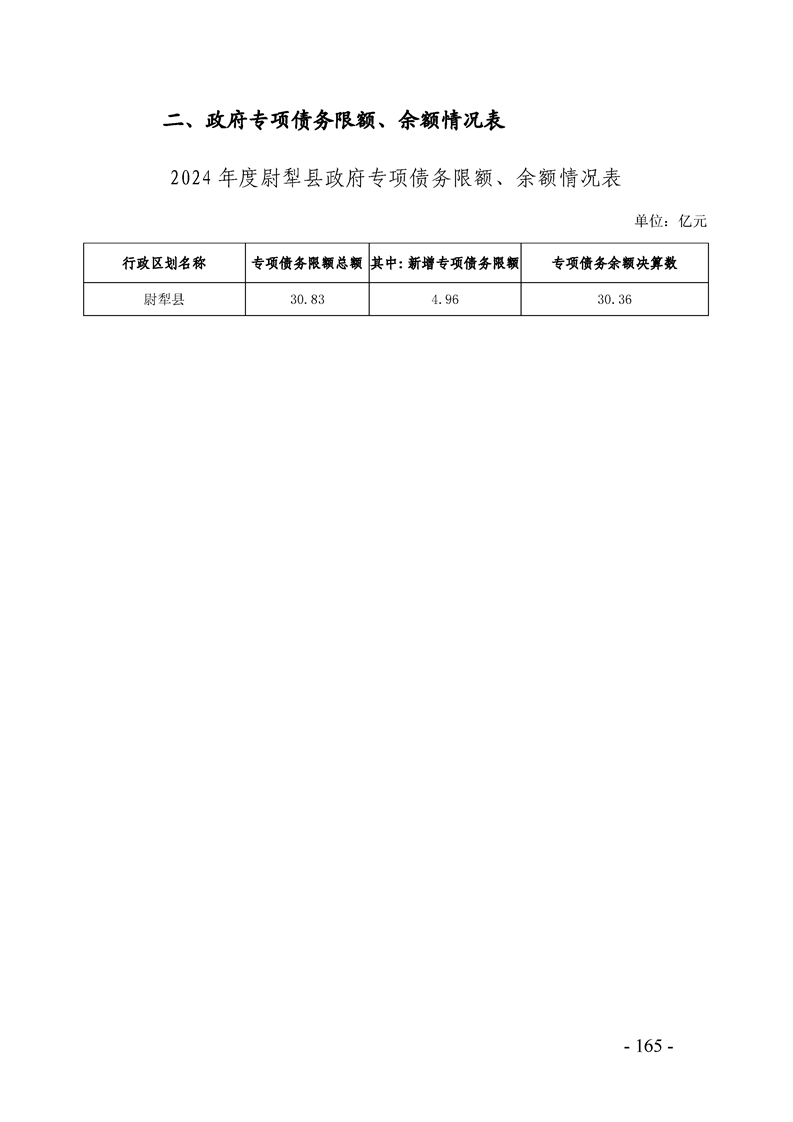 二、政府专项债务限额、余额情况表

2024年度尉犁县政府专项债务限额、余额情况表

单位：亿元

| 行政区划名称 | 专项债务限额总额 | 其中：新增专项债务限额 | 专项债务余额决算数 |
|---|---|---|---|
| 尉犁县 | 30.83 | 4.96 | 30.36 |

- 165 -